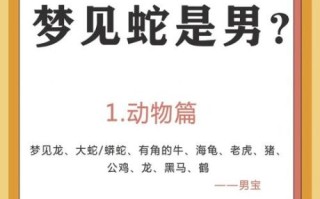 梦见蛇是男？

1.动物篇

梦见龙、大蛇/蟒蛇、有角的牛、海龟、老虎、猪、公鸡、龙、黑马、鹤

——男宝